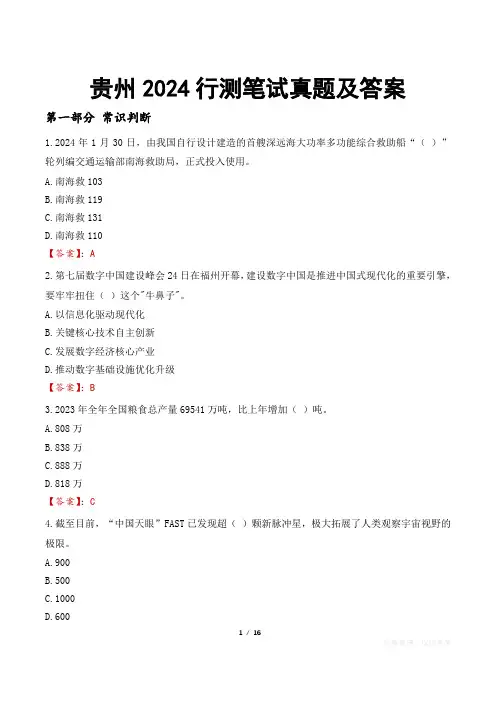 贵州2024行测笔试真题及答案

第一部分 常识判断

1.2024年1月30日，由我国自行设计建造的首艘深远海大功率多功能综合救助船“（ ）”轮列编交通运输部南海救助局，正式投入使用。

A.南海救103

B.南海救119

C.南海救131

D.南海救110

【答案】：A

2.第七届数字中国建设峰会24日在福州开幕，建设数字中国是推进中国式现代化的重要引擎，要牢牢扭住（ ）这个“牛鼻子”。

A.以信息化驱动现代化

B.关键核心技术自主创新

C.发展数字经济核心产业

D.推动数字基础设施优化升级

【答案】：B

3.2023年全年全国粮食总产量69541万吨，比上年增加（ ）吨。

A.808万

B.838万

C.888万

D.818万

【答案】：C

4.截至目前，“中国天眼”FAST已发现超（ ）颗新脉冲星，极大拓展了人类观察宇宙视野的极限。

A.900

B.500

C.1000

D.600

1 / 16